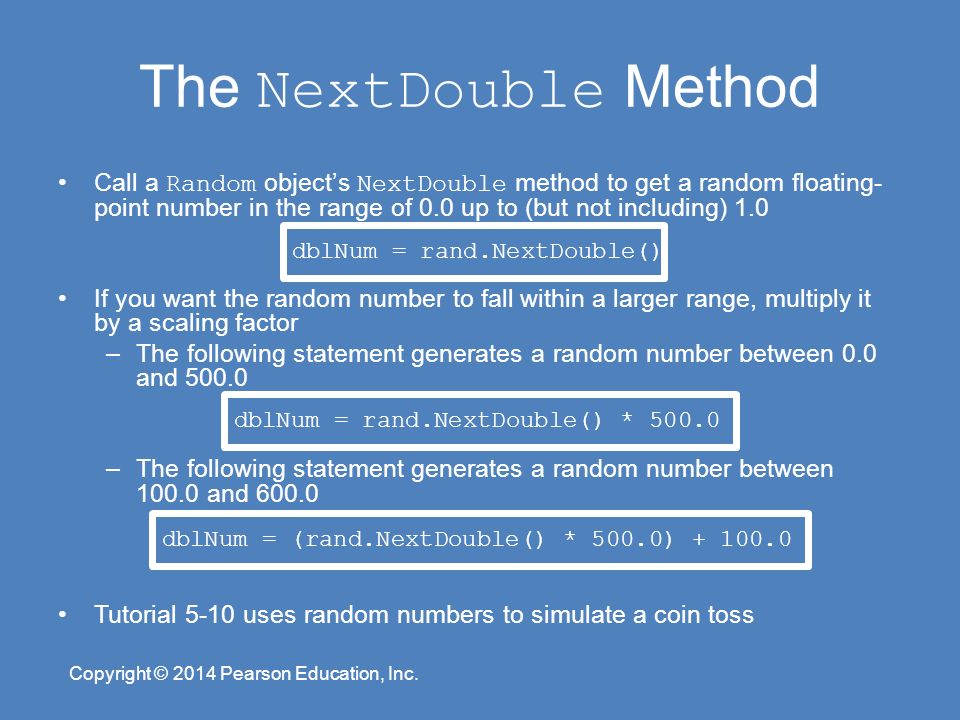 The NextDouble Method

• Call a Random object's NextDouble method to get a random floating-point number in the range of 0.0 up to (but not including) 1.0

dblNum = rand.NextDouble()

• If you want the random number to fall within a larger range, multiply it by a scaling factor
– The following statement generates a random number between 0.0 and 500.0

dblNum = rand.NextDouble() * 500.0

– The following statement generates a random number between 100.0 and 600.0

dblNum = (rand.NextDouble() * 500.0) + 100.0

• Tutorial 5-10 uses random numbers to simulate a coin toss

Copyright © 2014 Pearson Education, Inc.